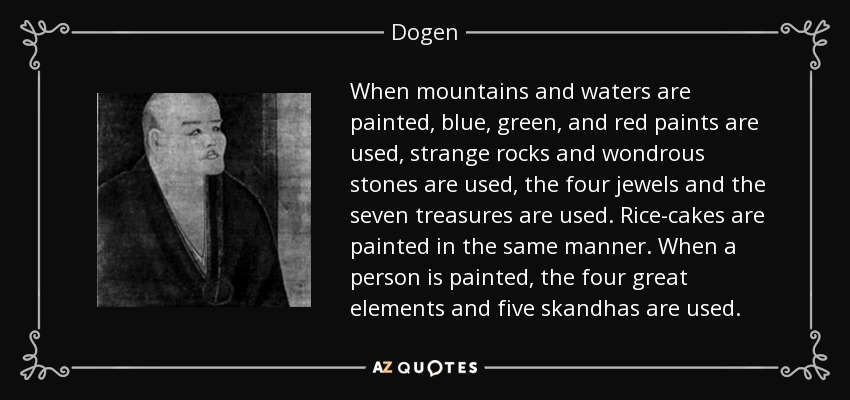 Dogen

When mountains and waters are painted, blue, green, and red paints are used, strange rocks and wondrous stones are used, the four jewels and the seven treasures are used. Rice-cakes are painted in the same manner. When a person is painted, the four great elements and five skandhas are used.

AZ QUOTES